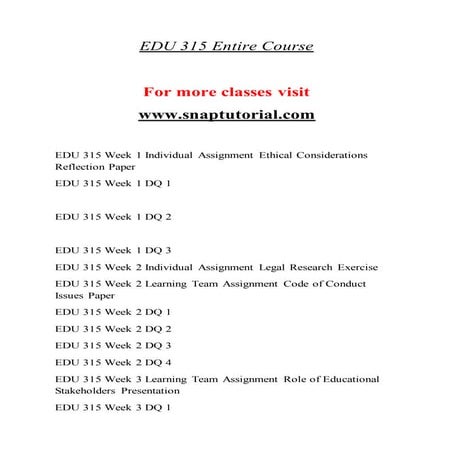 EDU 315 Entire Course

For more classes visit

www.snaptutorial.com

EDU 315 Week 1 Individual Assignment Ethical Considerations Reflection Paper

EDU 315 Week 1 DQ 1

EDU 315 Week 1 DQ 2

EDU 315 Week 1 DQ 3

EDU 315 Week 2 Individual Assignment Legal Research Exercise

EDU 315 Week 2 Learning Team Assignment Code of Conduct Issues Paper

EDU 315 Week 2 DQ 1

EDU 315 Week 2 DQ 2

EDU 315 Week 2 DQ 3

EDU 315 Week 2 DQ 4

EDU 315 Week 3 Learning Team Assignment Role of Educational Stakeholders Presentation

EDU 315 Week 3 DQ 1